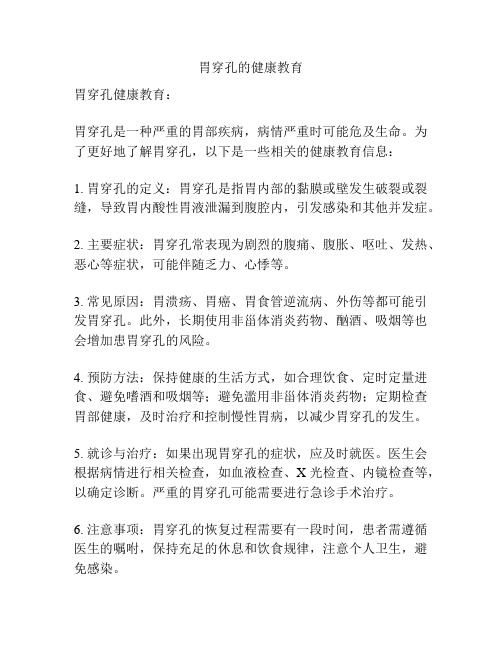 胃穿孔的健康教育

胃穿孔健康教育：

胃穿孔是一种严重的胃部疾病，病情严重时可能危及生命。为了更好地了解胃穿孔，以下是一些相关的健康教育信息：

1. 胃穿孔的定义：胃穿孔是指胃内部的黏膜或壁发生破裂或裂缝，导致胃内酸性胃液泄漏到腹腔内，引发感染和其他并发症。

2. 主要症状：胃穿孔常表现为剧烈的腹痛、腹胀、呕吐、发热、恶心等症状，可能伴随乏力、心悸等。

3. 常见原因：胃溃疡、胃癌、胃食管逆流病、外伤等都可能引发胃穿孔。此外，长期使用非甾体消炎药物、酗酒、吸烟等也会增加患胃穿孔的风险。

4. 预防方法：保持健康的生活方式，如合理饮食、定时定量进食、避免嗜酒和吸烟等；避免滥用非甾体消炎药物；定期检查胃部健康，及时治疗和控制慢性胃病，以减少胃穿孔的发生。

5. 就诊与治疗：如果出现胃穿孔的症状，应及时就医。医生会根据病情进行相关检查，如血液检查、X 光检查、内镜检查等，以确定诊断。严重的胃穿孔可能需要进行急诊手术治疗。

6. 注意事项：胃穿孔的恢复过程需要有一段时间，患者需遵循医生的嘱咐，保持充足的休息和饮食规律，注意个人卫生，避免感染。